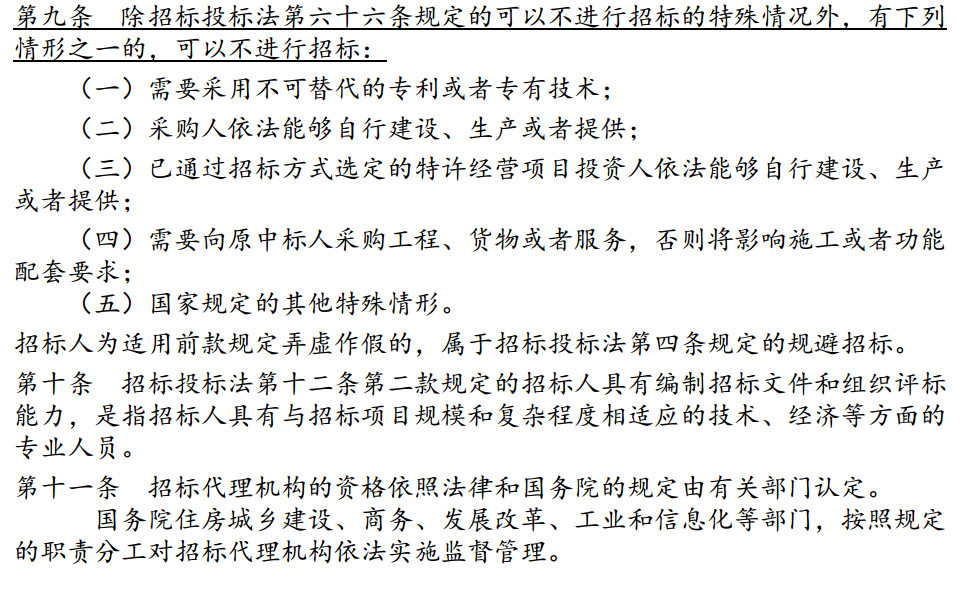 第九条　除招标投标法第六十六条规定的可以不进行招标的特殊情况外，有下列情形之一的，可以不进行招标：

（一）需要采用不可替代的专利或者专有技术；

（二）采购人依法能够自行建设、生产或者提供；

（三）已通过招标方式选定的特许经营项目投资人依法能够自行建设、生产或者提供；

（四）需要向原中标人采购工程、货物或者服务，否则将影响施工或者功能配套要求；

（五）国家规定的其他特殊情形。

招标人为适用前款规定弄虚作假的，属于招标投标法第四条规定的规避招标。

第十条　招标投标法第十二条第二款规定的招标人具有编制招标文件和组织评标能力，是指招标人具有与招标项目规模和复杂程度相适应的技术、经济等方面的专业人员。

第十一条　招标代理机构的资格依照法律和国务院的规定由有关部门认定。

国务院住房城乡建设、商务、发展改革、工业和信息化等部门，按照规定的职责分工对招标代理机构依法实施监督管理。